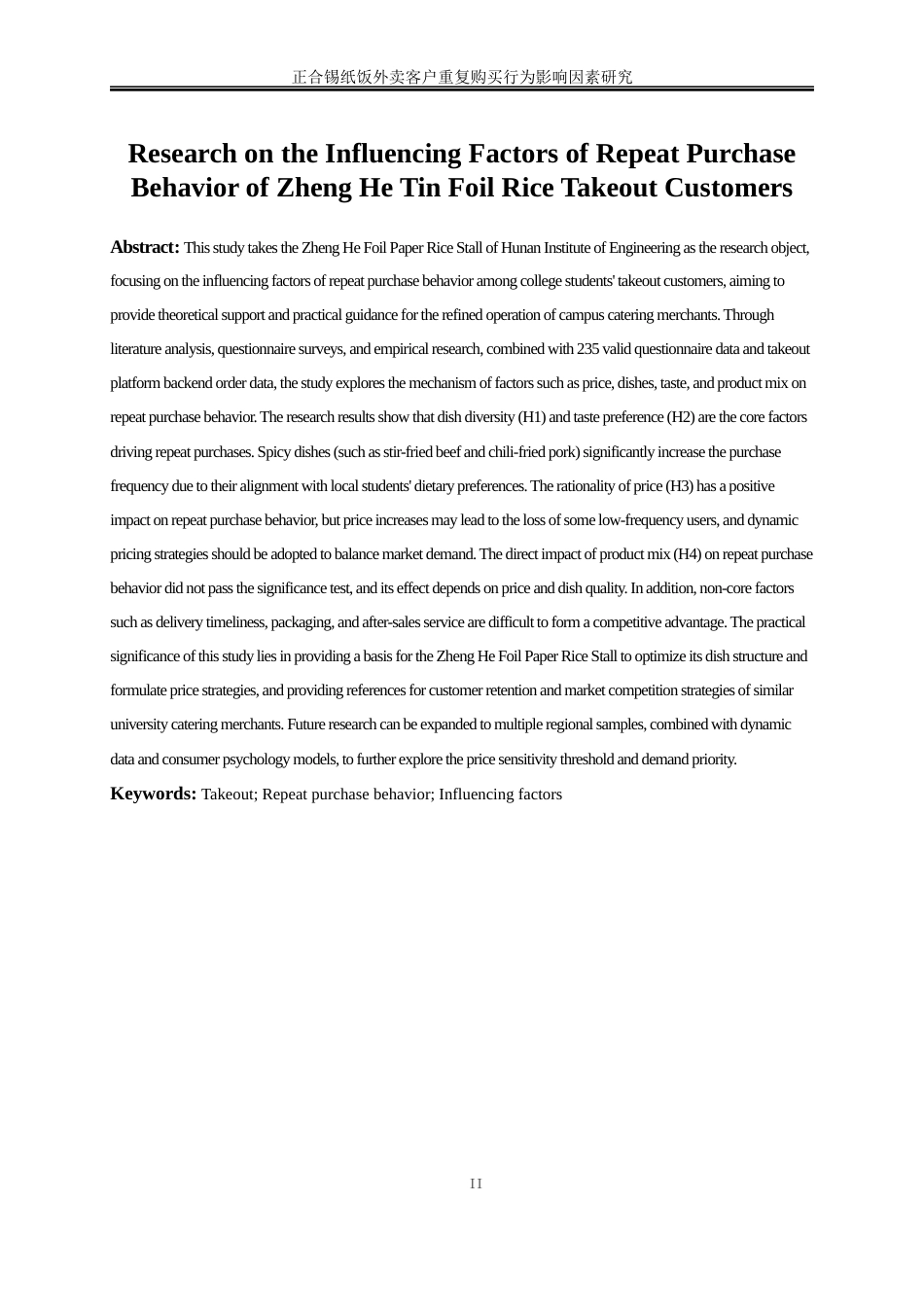 正合锡纸饭外卖客户重复购买行为影响因素研究

Research on the Influencing Factors of Repeat Purchase Behavior of Zheng He Tin Foil Rice Takeout Customers

Abstract: This study takes the Zheng He Foil Paper Rice Stall of Hunan Institute of Engineering as the research object, focusing on the influencing factors of repeat purchase behavior among college students' takeout customers, aiming to provide theoretical support and practical guidance for the refined operation of campus catering merchants. Through literature analysis, questionnaire surveys, and empirical research, combined with 235 valid questionnaire data and takeout platform backend order data, the study explores the mechanism of factors such as price, dishes, taste, and product mix on repeat purchase behavior. The research results show that dish diversity (H1) and taste preference (H2) are the core factors driving repeat purchases. Spicy dishes (such as stir-fried beef and chili-fried pork) significantly increase the purchase frequency due to their alignment with local students' dietary preferences. The rationality of price (H3) has a positive impact on repeat purchase behavior, but price increases may lead to the loss of some low-frequency users, and dynamic pricing strategies should be adopted to balance market demand. The direct impact of product mix (H4) on repeat purchase behavior did not pass the significance test, and its effect depends on price and dish quality. In addition, non-core factors such as delivery timeliness, packaging, and after-sales service are difficult to form a competitive advantage. The practical significance of this study lies in providing a basis for the Zheng He Foil Paper Rice Stall to optimize its dish structure and formulate price strategies, and providing references for customer retention and market competition strategies of similar university catering merchants. Future research can be expanded to multiple regional samples, combined with dynamic data and consumer psychology models, to further explore the price sensitivity threshold and demand priority.

Keywords: Takeout; Repeat purchase behavior; Influencing factors

II